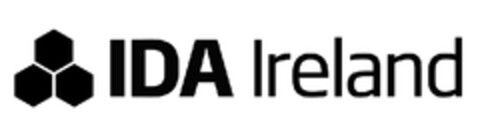 IDA Ireland